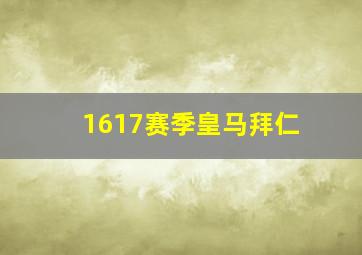 1617赛季皇马拜仁